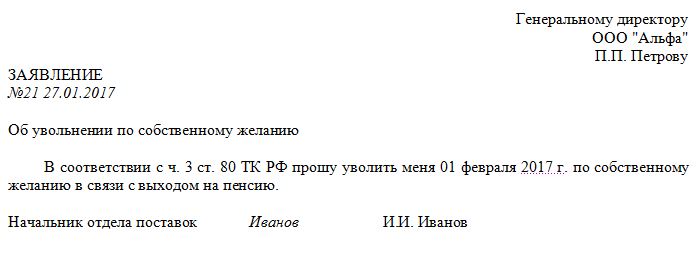 Генеральному директору
ООО "Альфа"
П.П. Петрову

ЗАЯВЛЕНИЕ
№21 27.01.2017

Об увольнении по собственному желанию

В соответствии с ч. 3 ст. 80 ТК РФ прошу уволить меня 01 февраля 2017 г. по собственному желанию в связи с выходом на пенсию.

Начальник отдела поставок Иванов И.И. Иванов